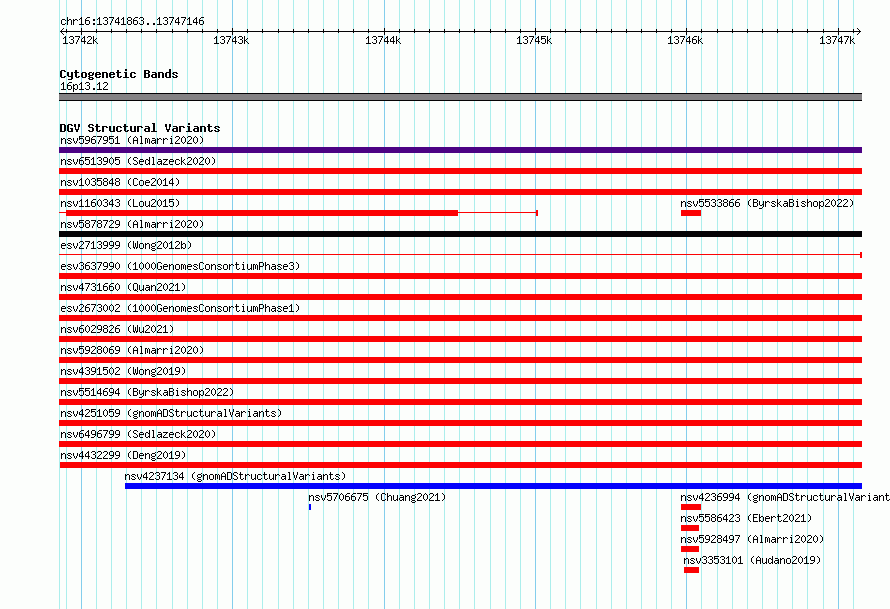 chr16:13741863..13747146

13742k 13743k 13744k 13745k 13746k 13747k

Cytogenetic Bands
16p13.12

DGV Structural Variants
nsv5967951 (Almarri2020)
nsv6513905 (Sedlazeck2020)
nsv1035848 (Coe2014)
nsv1160343 (Lou2015)
nsv5533866 (ByrskaBishop2022)
nsv5878729 (Almarri2020)
esv2713999 (Wong2012b)
esv3637990 (1000GenomesConsortiumPhase3)
nsv4731660 (Quan2021)
esv2673002 (1000GenomesConsortiumPhase1)
nsv6029826 (Wu2021)
nsv5928069 (Almarri2020)
nsv4391502 (Wong2019)
nsv5514694 (ByrskaBishop2022)
nsv4251059 (gnomADStructuralVariants)
nsv6496799 (Sedlazeck2020)
nsv4432299 (Deng2019)
nsv4237134 (gnomADStructuralVariants)
nsv5706675 (Chuang2021)
nsv4236994 (gnomADStructuralVariant
nsv5586423 (Ebert2021)
nsv5928497 (Almarri2020)
nsv3353101 (Audano2019)